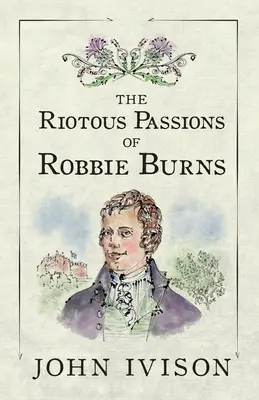 THE
RIOTOUS PASSIONS
OF
ROBBIE BURNS

JOHN IVISON